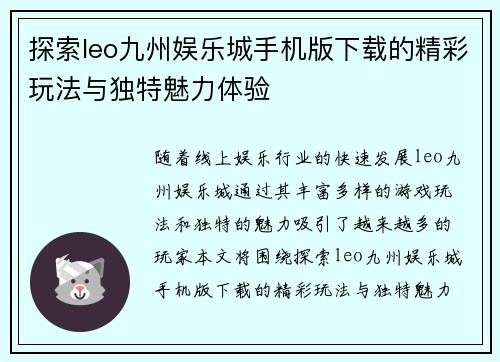 探索leo九州娱乐城手机版下载的精彩玩法与独特魅力体验

随着线上娱乐行业的快速发展leo九州娱乐城通过其丰富多样的游戏玩法和独特的魅力吸引了越来越多的玩家本文将围绕探索leo九州娱乐城手机版下载的精彩玩法与独特魅力